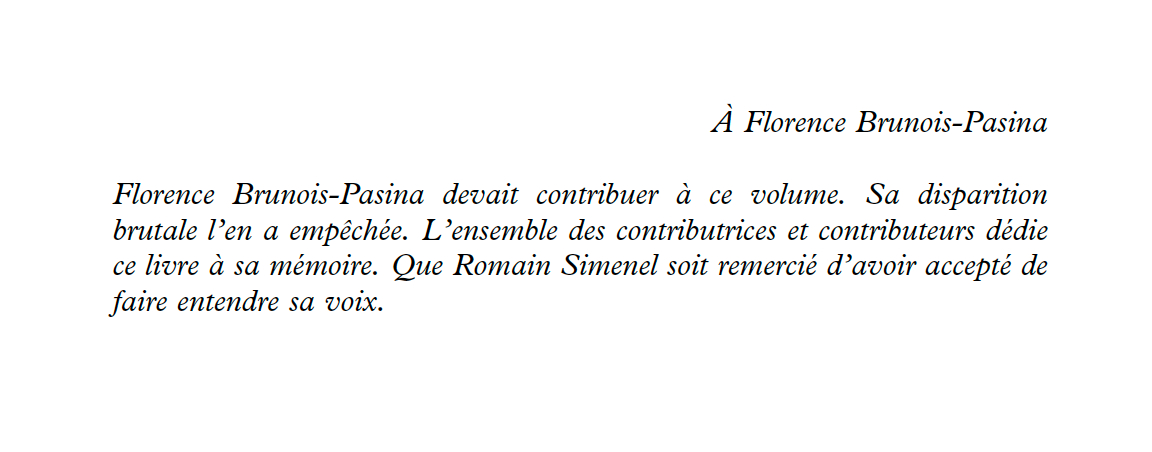 À Florence Brunois-Pasina

Florence Brunois-Pasina devait contribuer à ce volume. Sa disparition brutale l'en a empêchée. L'ensemble des contributrices et contributeurs dédie ce livre à sa mémoire. Que Romain Simenel soit remercié d'avoir accepté de faire entendre sa voix.